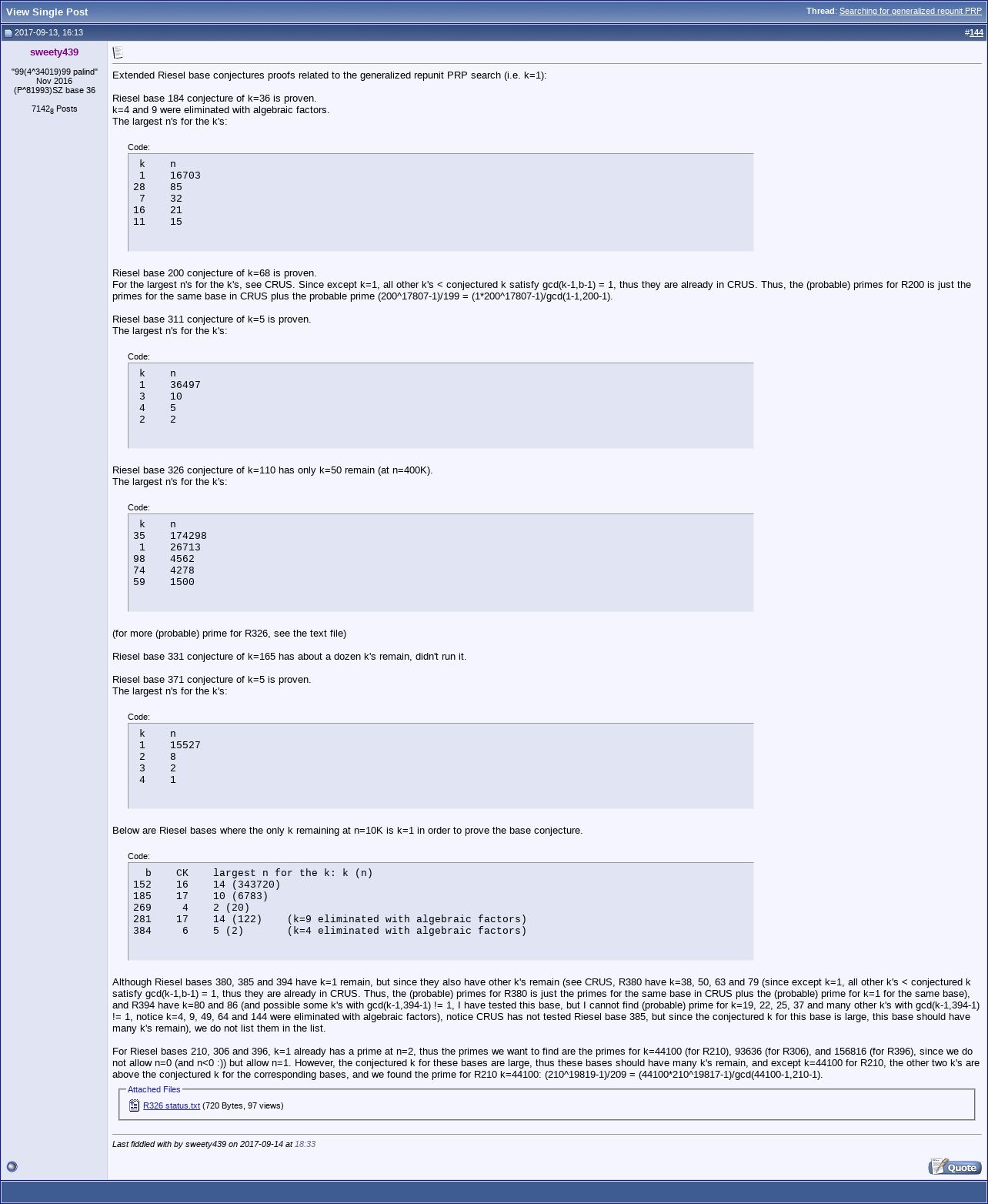 View Single Post

Thread: Searching for generalized repunit PRP

2017-09-13, 16:13

#144

sweety439

"99(4^34019)99 palind"
Nov 2016
(P^81993)SZ base 36

$7142_8$ Posts

Extended Riesel base conjectures proofs related to the generalized repunit PRP search (i.e. k=1):

Riesel base 184 conjecture of k=36 is proven.
k=4 and 9 were eliminated with algebraic factors.
The largest n's for the k's:

Code:

| k | n |
|---|---|
| 1 | 16703 |
| 28 | 85 |
| 7 | 32 |
| 16 | 21 |
| 11 | 15 |

Riesel base 200 conjecture of k=68 is proven.
For the largest n's for the k's, see CRUS. Since except k=1, all other k's < conjectured k satisfy gcd(k-1,b-1) = 1, thus they are already in CRUS. Thus, the (probable) primes for R200 is just the primes for the same base in CRUS plus the probable prime (200^17807-1)/199 = (1*200^17807-1)/gcd(1-1,200-1).

Riesel base 311 conjecture of k=5 is proven.
The largest n's for the k's:

Code:

| k | n |
|---|---|
| 1 | 36497 |
| 3 | 10 |
| 4 | 5 |
| 2 | 2 |

Riesel base 326 conjecture of k=110 has only k=50 remain (at n=400K).
The largest n's for the k's:

Code:

| k | n |
|---|---|
| 35 | 174298 |
| 1 | 26713 |
| 98 | 4562 |
| 74 | 4278 |
| 59 | 1500 |

(for more (probable) prime for R326, see the text file)

Riesel base 331 conjecture of k=165 has about a dozen k's remain, didn't run it.

Riesel base 371 conjecture of k=5 is proven.
The largest n's for the k's:

Code:

| k | n |
|---|---|
| 1 | 15527 |
| 2 | 8 |
| 3 | 2 |
| 4 | 1 |

Below are Riesel bases where the only k remaining at n=10K is k=1 in order to prove the base conjecture.

Code:

| b | CK | largest n for the k: k (n) | |
|---|---|---|---|
| 152 | 16 | 14 (343720) | |
| 185 | 17 | 10 (6783) | |
| 269 | 4 | 2 (20) | |
| 281 | 17 | 14 (122) | (k=9 eliminated with algebraic factors) |
| 384 | 6 | 5 (2) | (k=4 eliminated with algebraic factors) |

Although Riesel bases 380, 385 and 394 have k=1 remain, but since they also have other k's remain (see CRUS, R380 have k=38, 50, 63 and 79 (since except k=1, all other k's < conjectured k satisfy gcd(k-1,b-1) = 1, thus they are already in CRUS. Thus, the (probable) primes for R380 is just the primes for the same base in CRUS plus the (probable) prime for k=1 for the same base), and R394 have k=80 and 86 (and possible some k's with gcd(k-1,394-1) != 1, I have tested this base, but I cannot find (probable) prime for k=19, 22, 25, 37 and many other k's with gcd(k-1,394-1) != 1, notice k=4, 9, 49, 64 and 144 were eliminated with algebraic factors), notice CRUS has not tested Riesel base 385, but since the conjectured k for this base is large, this base should have many k's remain), we do not list them in the list.

For Riesel bases 210, 306 and 396, k=1 already has a prime at n=2, thus the primes we want to find are the primes for k=44100 (for R210), 93636 (for R306), and 156816 (for R396), since we do not allow n=0 (and n<0 :)) but allow n=1. However, the conjectured k for these bases are large, thus these bases should have many k's remain, and except k=44100 for R210, the other two k's are above the conjectured k for the corresponding bases, and we found the prime for R210 k=44100: (210^19819-1)/209 = (44100*210^19817-1)/gcd(44100-1,210-1).

Attached Files
R326 status.txt (720 Bytes, 97 views)

Last fiddled with by sweety439 on 2017-09-14 at 18:33

Quote